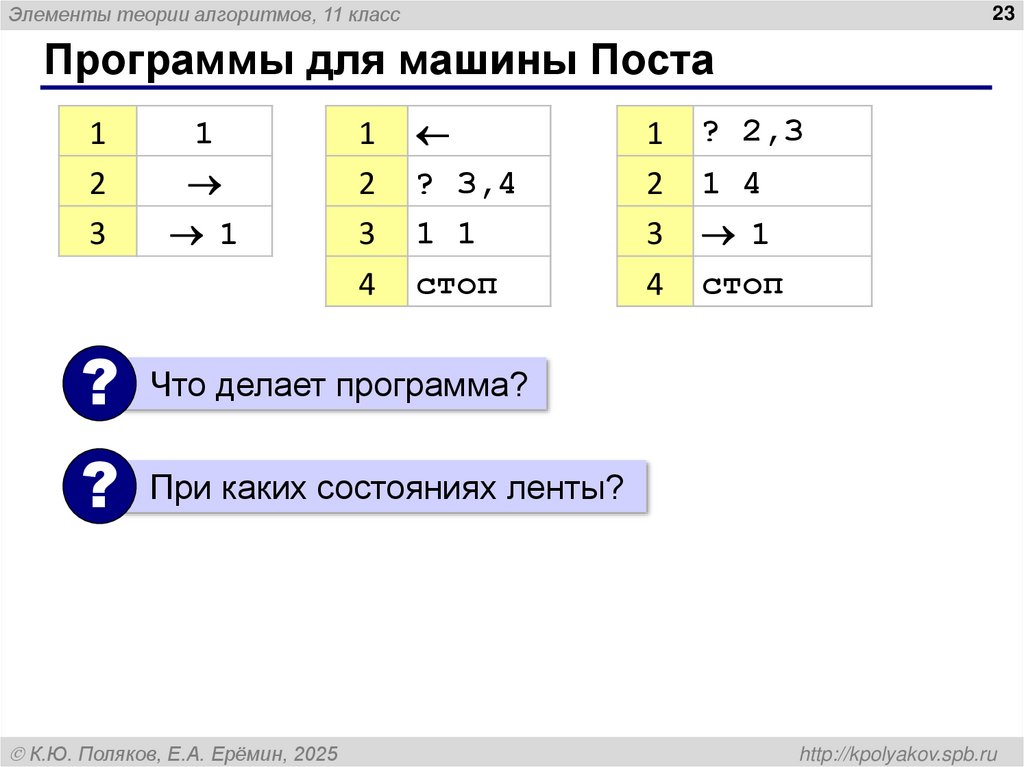 Элементы теории алгоритмов, 11 класс

23

Программы для машины Поста

| 1 | 1 |
|---|---|
| 2 | $\rightarrow$ |
| 3 | $\rightarrow$ 1 |

| 1 | $\leftarrow$ |
|---|---|
| 2 | ? 3,4 |
| 3 | 1 1 |
| 4 | стоп |

| 1 | ? 2,3 |
|---|---|
| 2 | 1 4 |
| 3 | $\rightarrow$ 1 |
| 4 | стоп |

?

Что делает программа?

?

При каких состояниях ленты?

© К.Ю. Поляков, Е.А. Ерёмин, 2025

http://kpolyakov.spb.ru